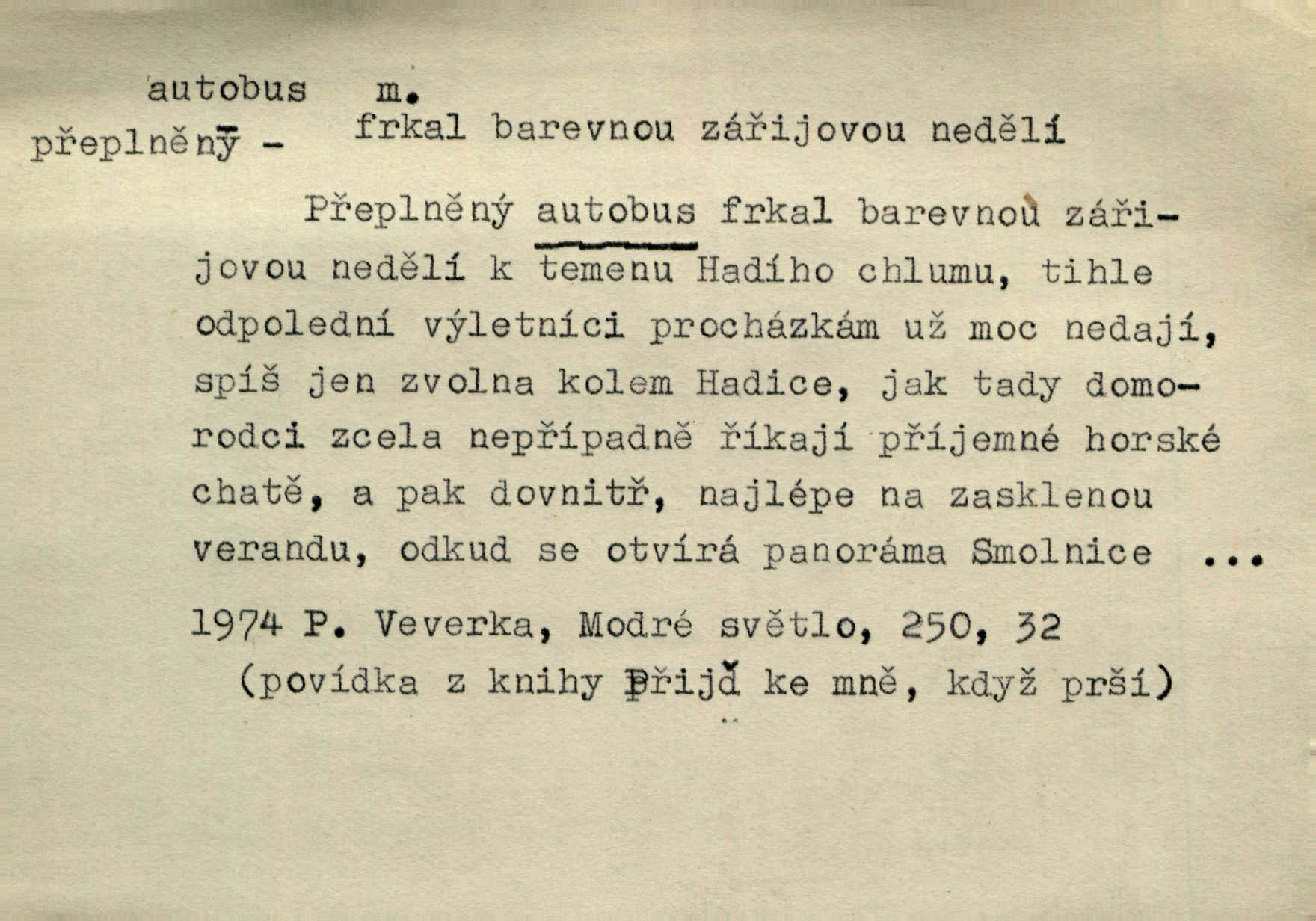 autobus m.
přeplněný - frkal barevnou zářijovou nedělí

Přeplněný autobus frkal barevnou zářijovou nedělí k temenu Hadího chlumu, tihle odpolední výletníci procházkám už moc nedají, spíš jen zvolna kolem Hadice, jak tady domorodci zcela nepřípadně říkají příjemné horské chatě, a pak dovnitř, najlépe na zasklenou verandu, odkud se otvírá panoráma Smolnice ...

1974 P. Veverka, Modré světlo, 250, 32
(povídka z knihy Přijď ke mně, když prší)